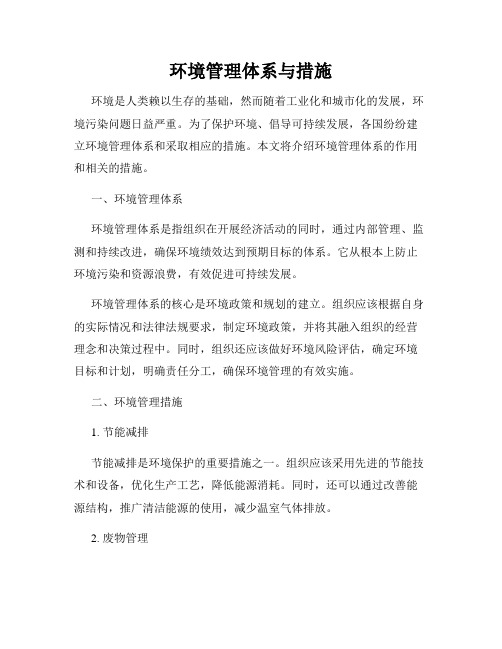 环境管理体系与措施

环境是人类赖以生存的基础，然而随着工业化和城市化的发展，环境污染问题日益严重。为了保护环境、倡导可持续发展，各国纷纷建立环境管理体系和采取相应的措施。本文将介绍环境管理体系的作用和相关的措施。

一、环境管理体系

环境管理体系是指组织在开展经济活动的同时，通过内部管理、监测和持续改进，确保环境绩效达到预期目标的体系。它从根本上防止环境污染和资源浪费，有效促进可持续发展。

环境管理体系的核心是环境政策和规划的建立。组织应该根据自身的实际情况和法律法规要求，制定环境政策，并将其融入组织的经营理念和决策过程中。同时，组织还应该做好环境风险评估，确定环境目标和计划，明确责任分工，确保环境管理的有效实施。

二、环境管理措施

1. 节能减排

节能减排是环境保护的重要措施之一。组织应该采用先进的节能技术和设备，优化生产工艺，降低能源消耗。同时，还可以通过改善能源结构，推广清洁能源的使用，减少温室气体排放。

2. 废物管理